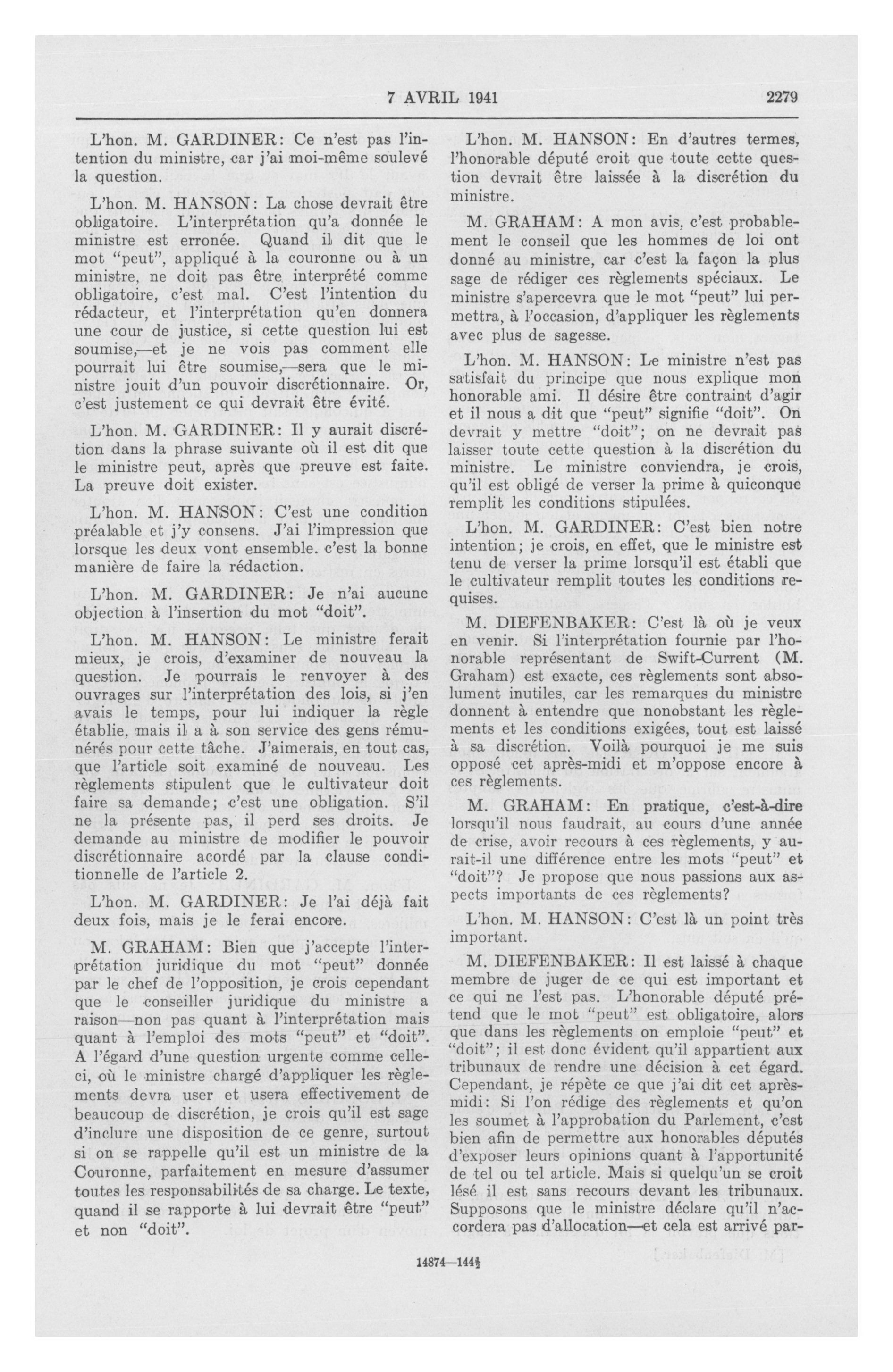 7 AVRIL 1941 2279

L'hon. M. GARDINER: Ce n'est pas l'intention du ministre, car j'ai moi-même soulevé la question.

L'hon. M. HANSON: La chose devrait être obligatoire. L'interprétation qu'a donnée le ministre est erronée. Quand il dit que le mot "peut", appliqué à la couronne ou à un ministre, ne doit pas être interprété comme obligatoire, c'est mal. C'est l'intention du rédacteur, et l'interprétation qu'en donnera une cour de justice, si cette question lui est soumise,—et je ne vois pas comment elle pourrait lui être soumise,—sera que le ministre jouit d'un pouvoir discrétionnaire. Or, c'est justement ce qui devrait être évité.

L'hon. M. GARDINER: Il y aurait discrétion dans la phrase suivante où il est dit que le ministre peut, après que preuve est faite. La preuve doit exister.

L'hon. M. HANSON: C'est une condition préalable et j'y consens. J'ai l'impression que lorsque les deux vont ensemble. c'est la bonne manière de faire la rédaction.

L'hon. M. GARDINER: Je n'ai aucune objection à l'insertion du mot "doit".

L'hon. M. HANSON: Le ministre ferait mieux, je crois, d'examiner de nouveau la question. Je pourrais le renvoyer à des ouvrages sur l'interprétation des lois, si j'en avais le temps, pour lui indiquer la règle établie, mais il a à son service des gens rémunérés pour cette tâche. J'aimerais, en tout cas, que l'article soit examiné de nouveau. Les règlements stipulent que le cultivateur doit faire sa demande; c'est une obligation. S'il ne la présente pas, il perd ses droits. Je demande au ministre de modifier le pouvoir discrétionnaire acordé par la clause conditionnelle de l'article 2.

L'hon. M. GARDINER: Je l'ai déjà fait deux fois, mais je le ferai encore.

M. GRAHAM: Bien que j'accepte l'interprétation juridique du mot "peut" donnée par le chef de l'opposition, je crois cependant que le conseiller juridique du ministre a raison—non pas quant à l'interprétation mais quant à l'emploi des mots "peut" et "doit". A l'égard d'une question urgente comme celle-ci, où le ministre chargé d'appliquer les règlements devra user et usera effectivement de beaucoup de discrétion, je crois qu'il est sage d'inclure une disposition de ce genre, surtout si on se rappelle qu'il est un ministre de la Couronne, parfaitement en mesure d'assumer toutes les responsabilités de sa charge. Le texte, quand il se rapporte à lui devrait être "peut" et non "doit".

L'hon. M. HANSON: En d'autres termes, l'honorable député croit que toute cette question devrait être laissée à la discrétion du ministre.

M. GRAHAM: A mon avis, c'est probablement le conseil que les hommes de loi ont donné au ministre, car c'est la façon la plus sage de rédiger ces règlements spéciaux. Le ministre s'apercevra que le mot "peut" lui permettra, à l'occasion, d'appliquer les règlements avec plus de sagesse.

L'hon. M. HANSON: Le ministre n'est pas satisfait du principe que nous explique mon honorable ami. Il désire être contraint d'agir et il nous a dit que "peut" signifie "doit". On devrait y mettre "doit"; on ne devrait pas laisser toute cette question à la discrétion du ministre. Le ministre conviendra, je crois, qu'il est obligé de verser la prime à quiconque remplit les conditions stipulées.

L'hon. M. GARDINER: C'est bien notre intention; je crois, en effet, que le ministre est tenu de verser la prime lorsqu'il est établi que le cultivateur remplit toutes les conditions requises.

M. DIEFENBAKER: C'est là où je veux en venir. Si l'interprétation fournie par l'honorable représentant de Swift-Current (M. Graham) est exacte, ces règlements sont absolument inutiles, car les remarques du ministre donnent à entendre que nonobstant les règlements et les conditions exigées, tout est laissé à sa discrétion. Voilà pourquoi je me suis opposé cet après-midi et m'oppose encore à ces règlements.

M. GRAHAM: En pratique, c'est-à-dire lorsqu'il nous faudrait, au cours d'une année de crise, avoir recours à ces règlements, y aurait-il une différence entre les mots "peut" et "doit"? Je propose que nous passions aux aspects importants de ces règlements?

L'hon. M. HANSON: C'est là un point très important.

M. DIEFENBAKER: Il est laissé à chaque membre de juger de ce qui est important et ce qui ne l'est pas. L'honorable député prétend que le mot "peut" est obligatoire, alors que dans les règlements on emploie "peut" et "doit"; il est donc évident qu'il appartient aux tribunaux de rendre une décision à cet égard. Cependant, je répète ce que j'ai dit cet après-midi: Si l'on rédige des règlements et qu'on les soumet à l'approbation du Parlement, c'est bien afin de permettre aux honorables députés d'exposer leurs opinions quant à l'opportunité de tel ou tel article. Mais si quelqu'un se croit lésé il est sans recours devant les tribunaux. Supposons que le ministre déclare qu'il n'accordera pas d'allocation—et cela est arrivé par-

14874—144½